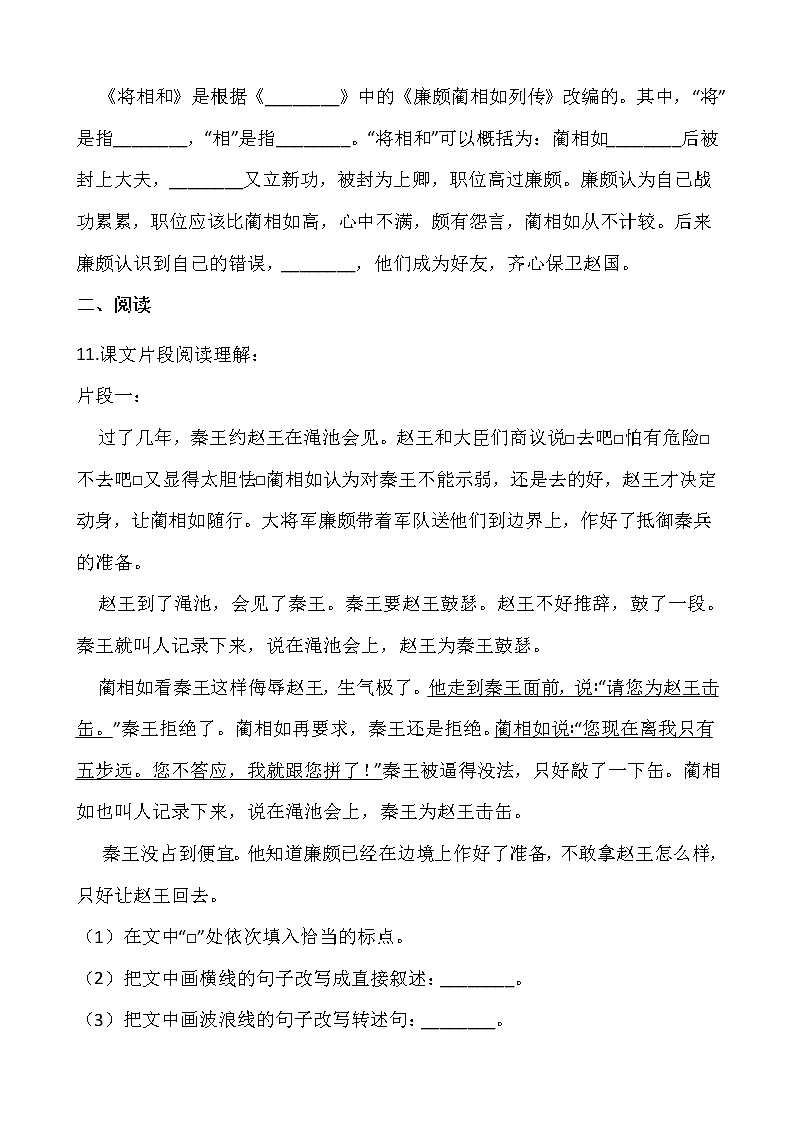 《将相和》是根据《________》中的《廉颇蔺相如列传》改编的。其中，“将”是指________，“相”是指________。“将相和”可以概括为：蔺相如________后被封上大夫，________又立新功，被封为上卿，职位高过廉颇。廉颇认为自己战功累累，职位应该比蔺相如高，心中不满，颇有怨言，蔺相如从不计较。后来廉颇认识到自己的错误，________，他们成为好友，齐心保卫赵国。

二、阅读

11.课文片段阅读理解：

片段一：

过了几年，秦王约赵王在渑池会见。赵王和大臣们商议说□去吧□怕有危险□不去吧□又显得太胆怯□蔺相如认为对秦王不能示弱，还是去的好，赵王才决定动身，让蔺相如随行。大将军廉颇带着军队送他们到边界上，作好了抵御秦兵的准备。

赵王到了渑池，会见了秦王。秦王要赵王鼓瑟。赵王不好推辞，鼓了一段。秦王就叫人记录下来，说在渑池会上，赵王为秦王鼓瑟。

蔺相如看秦王这样侮辱赵王，生气极了。他走到秦王面前，说：“请您为赵王击缶。”秦王拒绝了。蔺相如再要求，秦王还是拒绝。蔺相如说：“您现在离我只有五步远。您不答应，我就跟您拼了！”秦王被逼得没法，只好敲了一下缶。蔺相如也叫人记录下来，说在渑池会上，秦王为赵王击缶。

秦王没占到便宜。他知道廉颇已经在边境上作好了准备，不敢拿赵王怎么样，只好让赵王回去。

（1）在文中“□”处依次填入恰当的标点。

（2）把文中画横线的句子改写成直接叙述：________。

（3）把文中画波浪线的句子改写转述句：________。